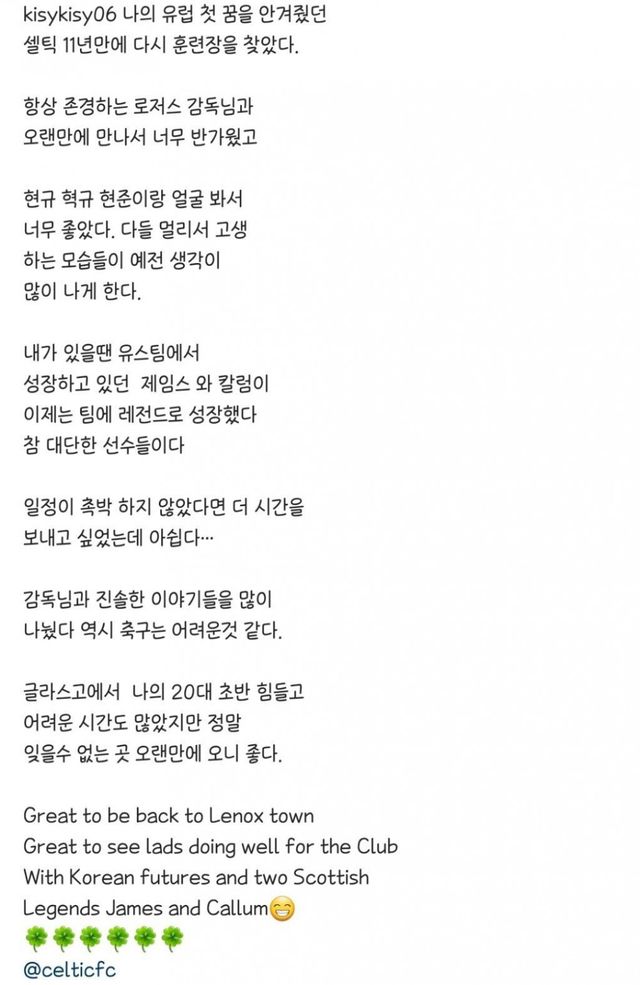 kisykisy06 나의 유럽 첫 꿈을 안겨줬던 셀틱 11년만에 다시 훈련장을 찾았다.

항상 존경하는 로저스 감독님과 오랜만에 만나서 너무 반가웠고

현규 혁규 현준이랑 얼굴 봐서 너무 좋았다. 다들 멀리서 고생 하는 모습들이 예전 생각이 많이 나게 한다.

내가 있을땐 유스팀에서 성장하고 있던 제임스 와 칼럼이 이제는 팀에 레전드로 성장했다 참 대단한 선수들이다

일정이 촉박 하지 않았다면 더 시간을 보내고 싶었는데 아쉽다…

감독님과 진솔한 이야기들을 많이 나눴다 역시 축구는 어려운것 같다.

글라스고에서 나의 20대 초반 힘들고 어려운 시간도 많았지만 정말 잊을수 없는 곳 오랜만에 오니 좋다.

Great to be back to Lenox town
Great to see lads doing well for the Club
With Korean futures and two Scottish Legends James and Callum😁
🍀🍀🍀🍀🍀🍀
@celticfc